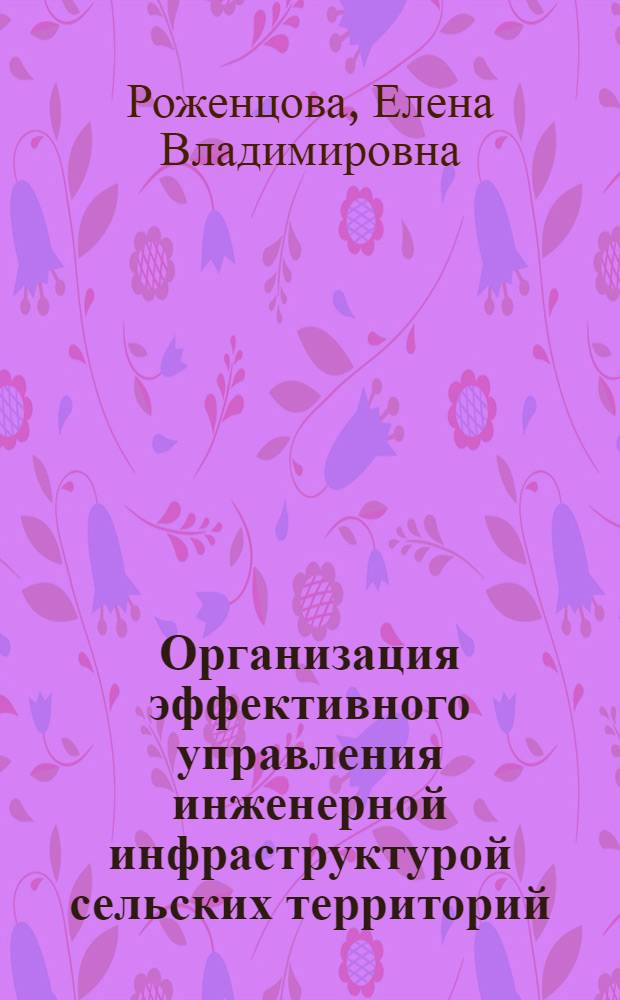 Роженцова, Елена Владимировна

Организация эффективного управления инженерной инфраструктурой сельских территорий